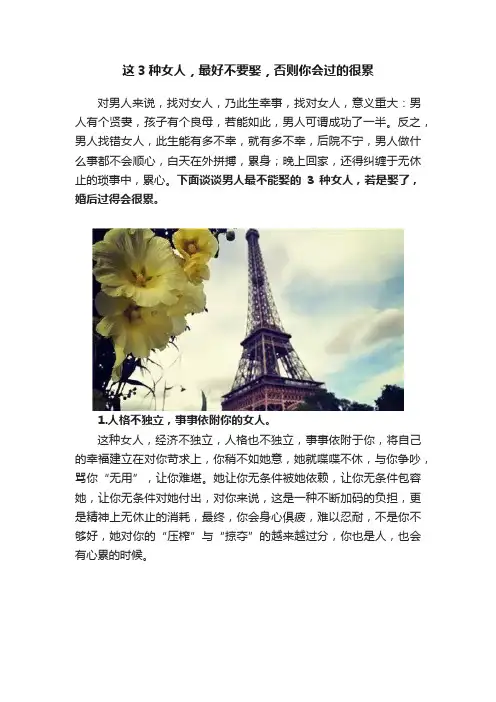 这3种女人，最好不要娶，否则你会过的很累

对男人来说，找对女人，乃此生幸事，找对女人，意义重大：男人有个贤妻，孩子有个良母，若能如此，男人可谓成功了一半。反之，男人找错女人，此生能有多不幸，就有多不幸，后院不宁，男人做什么事都不会顺心，白天在外拼搏，累身；晚上回家，还得纠缠于无休止的琐事中，累心。下面谈谈男人最不能娶的3种女人，若是娶了，婚后过得会很累。

1.人格不独立，事事依附你的女人。

这种女人，经济不独立，人格也不独立，事事依附于你，将自己的幸福建立在对你苛求上，你稍不如她意，她就喋喋不休，与你争吵，骂你“无用”，让你难堪。她让你无条件被她依赖，让你无条件包容她，让你无条件对她付出，对你来说，这是一种不断加码的负担，更是精神上无休止的消耗，最终，你会身心俱疲，难以忍耐，不是你不够好，她对你的“压榨”与“掠夺”的越来越过分，你也是人，也会有心累的时候。